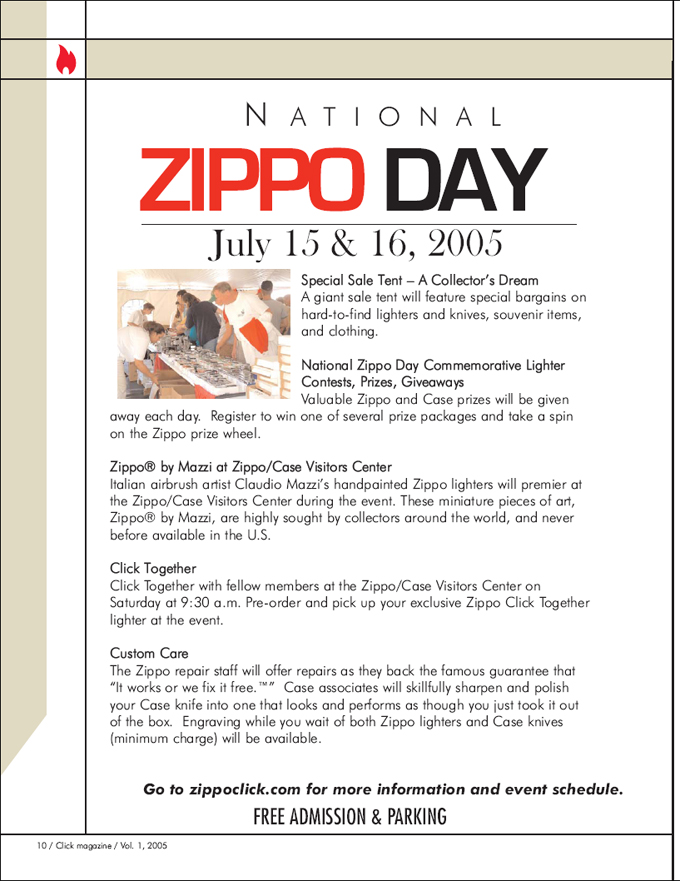 NATIONAL

ZIPPO DAY

July 15 & 16, 2005

Special Sale Tent – A Collector's Dream
A giant sale tent will feature special bargains on hard-to-find lighters and knives, souvenir items, and clothing.

National Zippo Day Commemorative Lighter
Contests, Prizes, Giveaways
Valuable Zippo and Case prizes will be given away each day. Register to win one of several prize packages and take a spin on the Zippo prize wheel.

Zippo® by Mazzi at Zippo/Case Visitors Center
Italian airbrush artist Claudio Mazzi's handpainted Zippo lighters will premier at the Zippo/Case Visitors Center during the event. These miniature pieces of art, Zippo® by Mazzi, are highly sought by collectors around the world, and never before available in the U.S.

Click Together
Click Together with fellow members at the Zippo/Case Visitors Center on Saturday at 9:30 a.m. Pre-order and pick up your exclusive Zippo Click Together lighter at the event.

Custom Care
The Zippo repair staff will offer repairs as they back the famous guarantee that "It works or we fix it free.™" Case associates will skillfully sharpen and polish your Case knife into one that looks and performs as though you just took it out of the box. Engraving while you wait of both Zippo lighters and Case knives (minimum charge) will be available.

Go to zippoclick.com for more information and event schedule.

FREE ADMISSION & PARKING

10 / Click magazine / Vol. 1, 2005